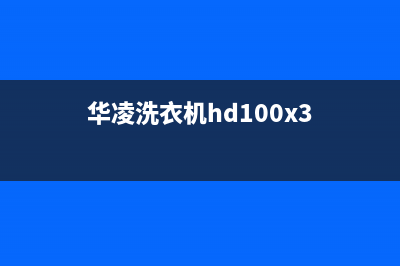 华凌洗衣机hd100x3